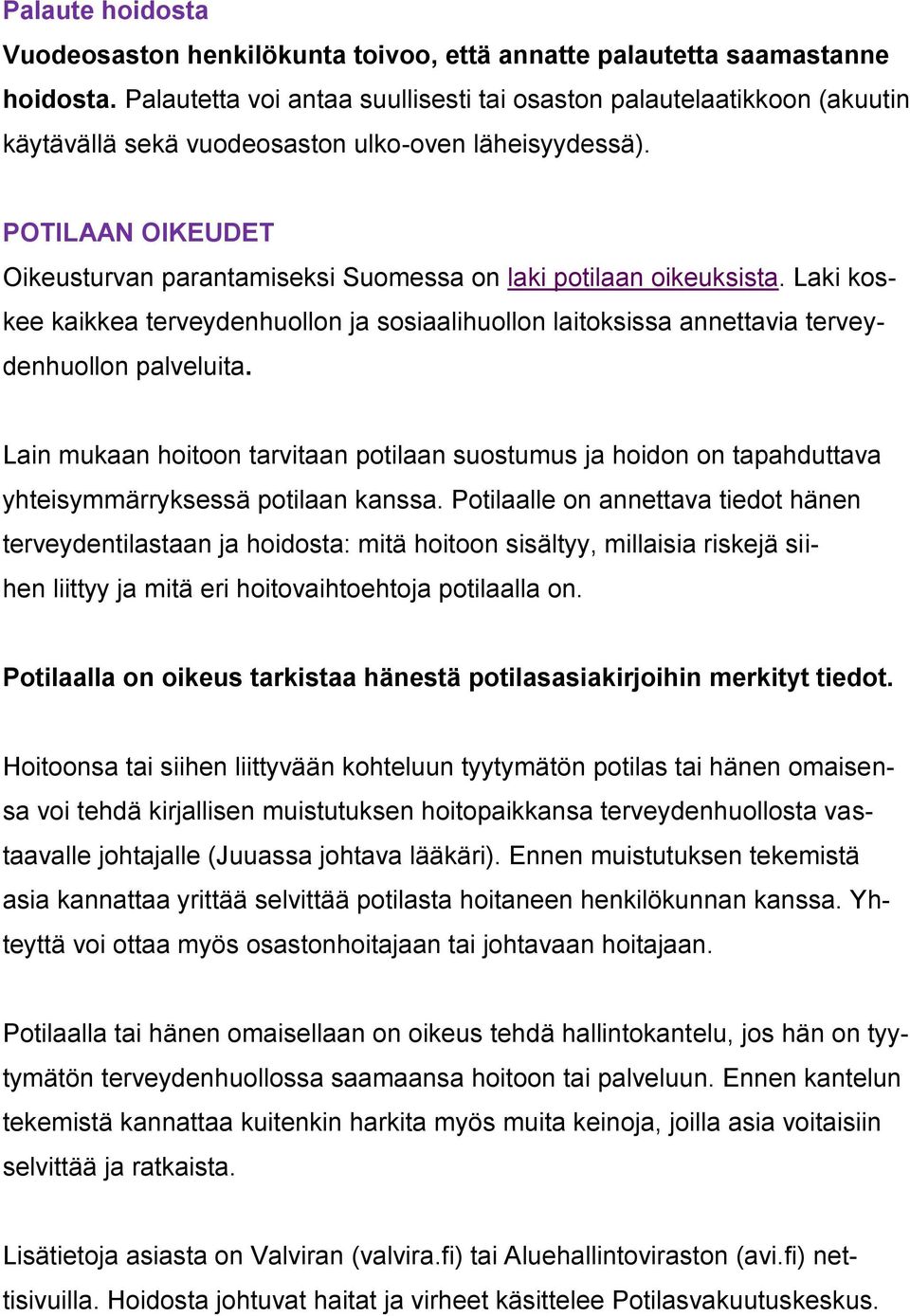 Palaute hoidosta

Vuodeosaston henkilökunta toivoo, että annatte palautetta saamastanne hoidosta. Palautetta voi antaa suullisesti tai osaston palautelaatikkoon (akuutin käytävällä sekä vuodeosaston ulko-oven läheisyydessä).

POTILAAN OIKEUDET

Oikeusturvan parantamiseksi Suomessa on laki potilaan oikeuksista. Laki koskee kaikkea terveydenhuollon ja sosiaalihuollon laitoksissa annettavia terveydenhuollon palveluita.

Lain mukaan hoitoon tarvitaan potilaan suostumus ja hoidon on tapahduttava yhteisymmärryksessä potilaan kanssa. Potilaalle on annettava tiedot hänen terveydentilastaan ja hoidosta: mitä hoitoon sisältyy, millaisia riskejä siihen liittyy ja mitä eri hoitovaihtoehtoja potilaalla on.

Potilaalla on oikeus tarkistaa hänestä potilasasiakirjoihin merkityt tiedot.

Hoitoonsa tai siihen liittyvään kohteluun tyytymätön potilas tai hänen omaisensa voi tehdä kirjallisen muistutuksen hoitopaikkansa terveydenhuollosta vastaavalle johtajalle (Juuassa johtava lääkäri). Ennen muistutuksen tekemistä asia kannattaa yrittää selvittää potilasta hoitaneen henkilökunnan kanssa. Yhteyttä voi ottaa myös osastonhoitajaan tai johtavaan hoitajaan.

Potilaalla tai hänen omaisellaan on oikeus tehdä hallintokantelu, jos hän on tyytymätön terveydenhuollossa saamaansa hoitoon tai palveluun. Ennen kantelun tekemistä kannattaa kuitenkin harkita myös muita keinoja, joilla asia voitaisiin selvittää ja ratkaista.

Lisätietoja asiasta on Valviran (valvira.fi) tai Aluehallintoviraston (avi.fi) nettisivuilla. Hoidosta johtuvat haitat ja virheet käsittelee Potilasvakuutuskeskus.